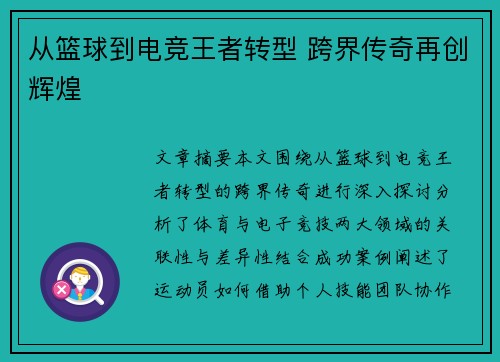 从篮球到电竞王者转型 跨界传奇再创辉煌

文章摘要本文围绕从篮球到电竞王者转型的跨界传奇进行深入探讨分析了体育与电子竞技两大领域的关联性与差异性结合成功案例阐述了运动员如何借助个人技能团队协作